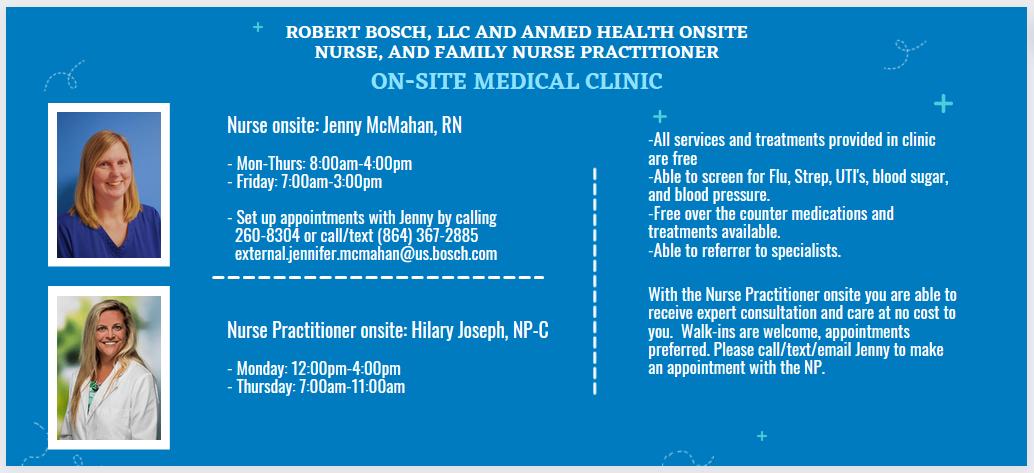 ROBERT BOSCH, LLC AND ANMED HEALTH ONSITE NURSE, AND FAMILY NURSE PRACTITIONER

ON-SITE MEDICAL CLINIC

Nurse onsite: Jenny McMahan, RN

- Mon-Thurs: 8:00am-4:00pm
- Friday: 7:00am-3:00pm

- Set up appointments with Jenny by calling 260-8304 or call/text (864) 367-2885 external.jennifer.mcmahan@us.bosch.com

Nurse Practitioner onsite: Hilary Joseph, NP-C

- Monday: 12:00pm-4:00pm
- Thursday: 7:00am-11:00am

-All services and treatments provided in clinic are free
-Able to screen for Flu, Strep, UTI's, blood sugar, and blood pressure.
-Free over the counter medications and treatments available.
-Able to referrer to specialists.

With the Nurse Practitioner onsite you are able to receive expert consultation and care at no cost to you. Walk-ins are welcome, appointments preferred. Please call/text/email Jenny to make an appointment with the NP.